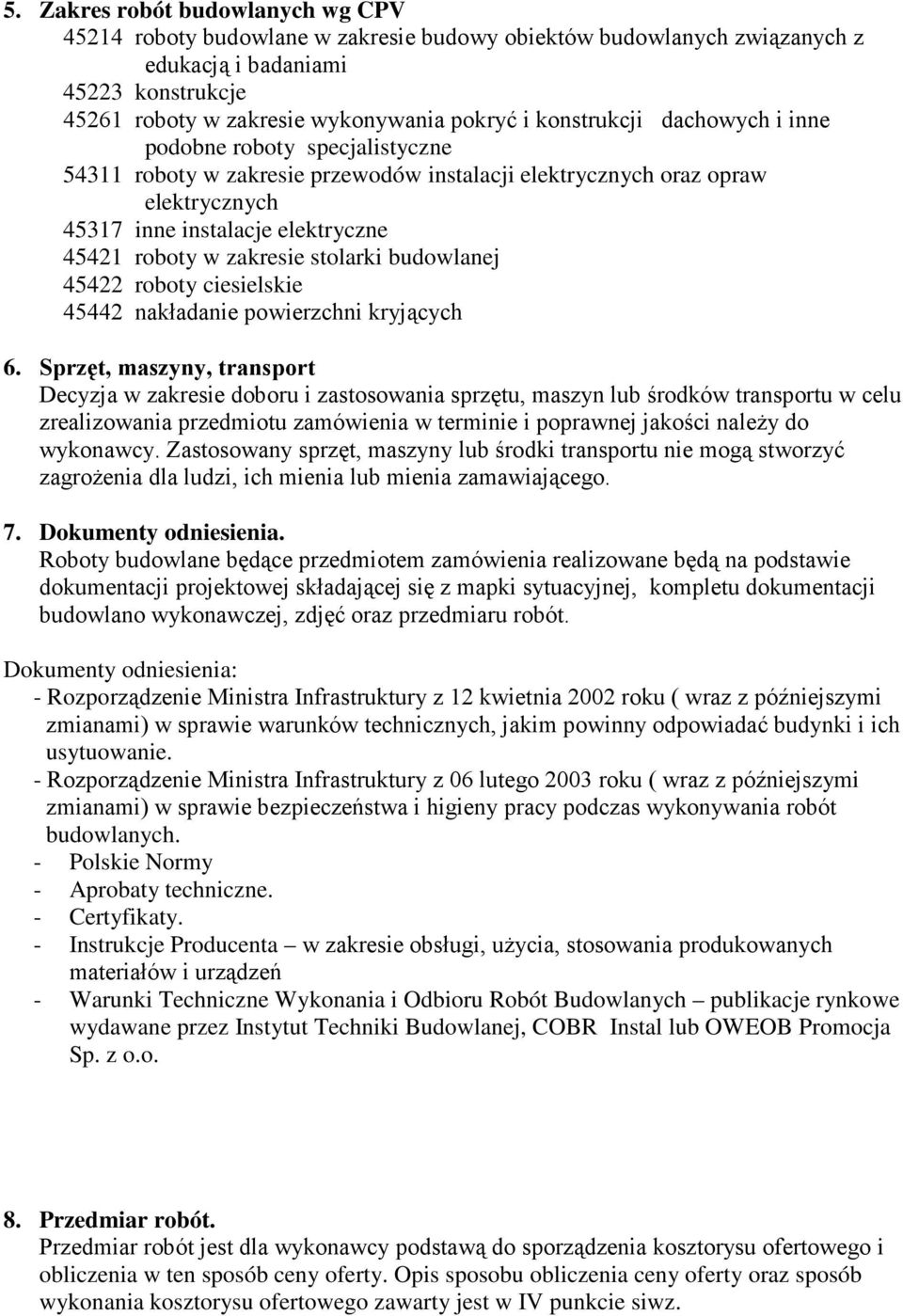 5. Zakres robót budowlanych wg CPV
45214 roboty budowlane w zakresie budowy obiektów budowlanych związanych z edukacją i badaniami
45223 konstrukcje
45261 roboty w zakresie wykonywania pokryć i konstrukcji dachowych i inne podobne roboty specjalistyczne
54311 roboty w zakresie przewodów instalacji elektrycznych oraz opraw elektrycznych
45317 inne instalacje elektryczne
45421 roboty w zakresie stolarki budowlanej
45422 roboty ciesielskie
45442 nakładanie powierzchni kryjących

6. Sprzęt, maszyny, transport
Decyzja w zakresie doboru i zastosowania sprzętu, maszyn lub środków transportu w celu zrealizowania przedmiotu zamówienia w terminie i poprawnej jakości należy do wykonawcy. Zastosowany sprzęt, maszyny lub środki transportu nie mogą stworzyć zagrożenia dla ludzi, ich mienia lub mienia zamawiającego.

7. Dokumenty odniesienia.
Roboty budowlane będące przedmiotem zamówienia realizowane będą na podstawie dokumentacji projektowej składającej się z mapki sytuacyjnej, kompletu dokumentacji budowlano wykonawczej, zdjęć oraz przedmiaru robót.

Dokumenty odniesienia:
- Rozporządzenie Ministra Infrastruktury z 12 kwietnia 2002 roku ( wraz z późniejszymi zmianami) w sprawie warunków technicznych, jakim powinny odpowiadać budynki i ich usytuowanie.
- Rozporządzenie Ministra Infrastruktury z 06 lutego 2003 roku ( wraz z późniejszymi zmianami) w sprawie bezpieczeństwa i higieny pracy podczas wykonywania robót budowlanych.
- Polskie Normy
- Aprobaty techniczne.
- Certyfikaty.
- Instrukcje Producenta – w zakresie obsługi, użycia, stosowania produkowanych materiałów i urządzeń
- Warunki Techniczne Wykonania i Odbioru Robót Budowlanych – publikacje rynkowe wydawane przez Instytut Techniki Budowlanej, COBR Instal lub OWEOB Promocja Sp. z o.o.

8. Przedmiar robót.
Przedmiar robót jest dla wykonawcy podstawą do sporządzenia kosztorysu ofertowego i obliczenia w ten sposób ceny oferty. Opis sposobu obliczenia ceny oferty oraz sposób wykonania kosztorysu ofertowego zawarty jest w IV punkcie siwz.